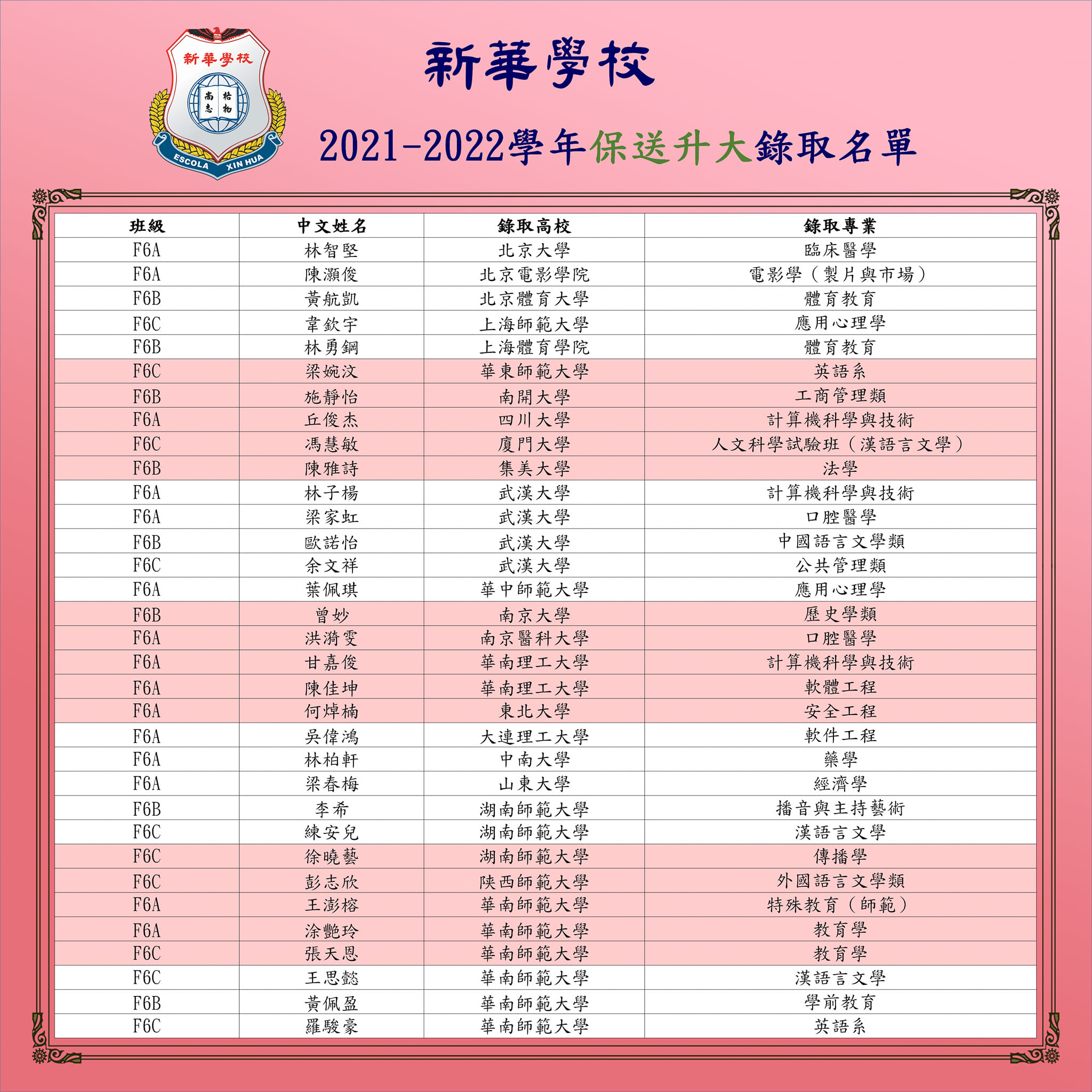 新華學校
尚志 格物
ESCOLA XIN HUA

新華學校

2021-2022學年保送升大錄取名單

| 班級 | 中文姓名 | 錄取高校 | 錄取專業 |
|---|---|---|---|
| F6A | 林智堅 | 北京大學 | 臨床醫學 |
| F6A | 陳灝俊 | 北京電影學院 | 電影學（製片與市場） |
| F6B | 黃航凱 | 北京體育大學 | 體育教育 |
| F6C | 韋欽宇 | 上海師範大學 | 應用心理學 |
| F6B | 林勇鋼 | 上海體育學院 | 體育教育 |
| F6C | 梁婉汶 | 華東師範大學 | 英語系 |
| F6B | 施靜怡 | 南開大學 | 工商管理類 |
| F6A | 丘俊杰 | 四川大學 | 計算機科學與技術 |
| F6C | 馮慧敏 | 廈門大學 | 人文科學試驗班（漢語言文學） |
| F6B | 陳雅詩 | 集美大學 | 法學 |
| F6A | 林子楊 | 武漢大學 | 計算機科學與技術 |
| F6A | 梁家虹 | 武漢大學 | 口腔醫學 |
| F6B | 歐諾怡 | 武漢大學 | 中國語言文學類 |
| F6C | 余文祥 | 武漢大學 | 公共管理類 |
| F6A | 葉佩琪 | 華中師範大學 | 應用心理學 |
| F6B | 曾妙 | 南京大學 | 歷史學類 |
| F6A | 洪漪雯 | 南京醫科大學 | 口腔醫學 |
| F6A | 甘嘉俊 | 華南理工大學 | 計算機科學與技術 |
| F6A | 陳佳坤 | 華南理工大學 | 軟體工程 |
| F6A | 何焯楠 | 東北大學 | 安全工程 |
| F6A | 吳偉鴻 | 大連理工大學 | 軟件工程 |
| F6A | 林柏軒 | 中南大學 | 藥學 |
| F6A | 梁春梅 | 山東大學 | 經濟學 |
| F6B | 李希 | 湖南師範大學 | 播音與主持藝術 |
| F6C | 練安兒 | 湖南師範大學 | 漢語言文學 |
| F6C | 徐曉藝 | 湖南師範大學 | 傳播學 |
| F6C | 彭志欣 | 陝西師範大學 | 外國語言文學類 |
| F6A | 王澎榕 | 華南師範大學 | 特殊教育（師範） |
| F6A | 涂艷玲 | 華南師範大學 | 教育學 |
| F6C | 張天恩 | 華南師範大學 | 教育學 |
| F6C | 王思懿 | 華南師範大學 | 漢語言文學 |
| F6B | 黃佩盈 | 華南師範大學 | 學前教育 |
| F6C | 羅駿豪 | 華南師範大學 | 英語系 |